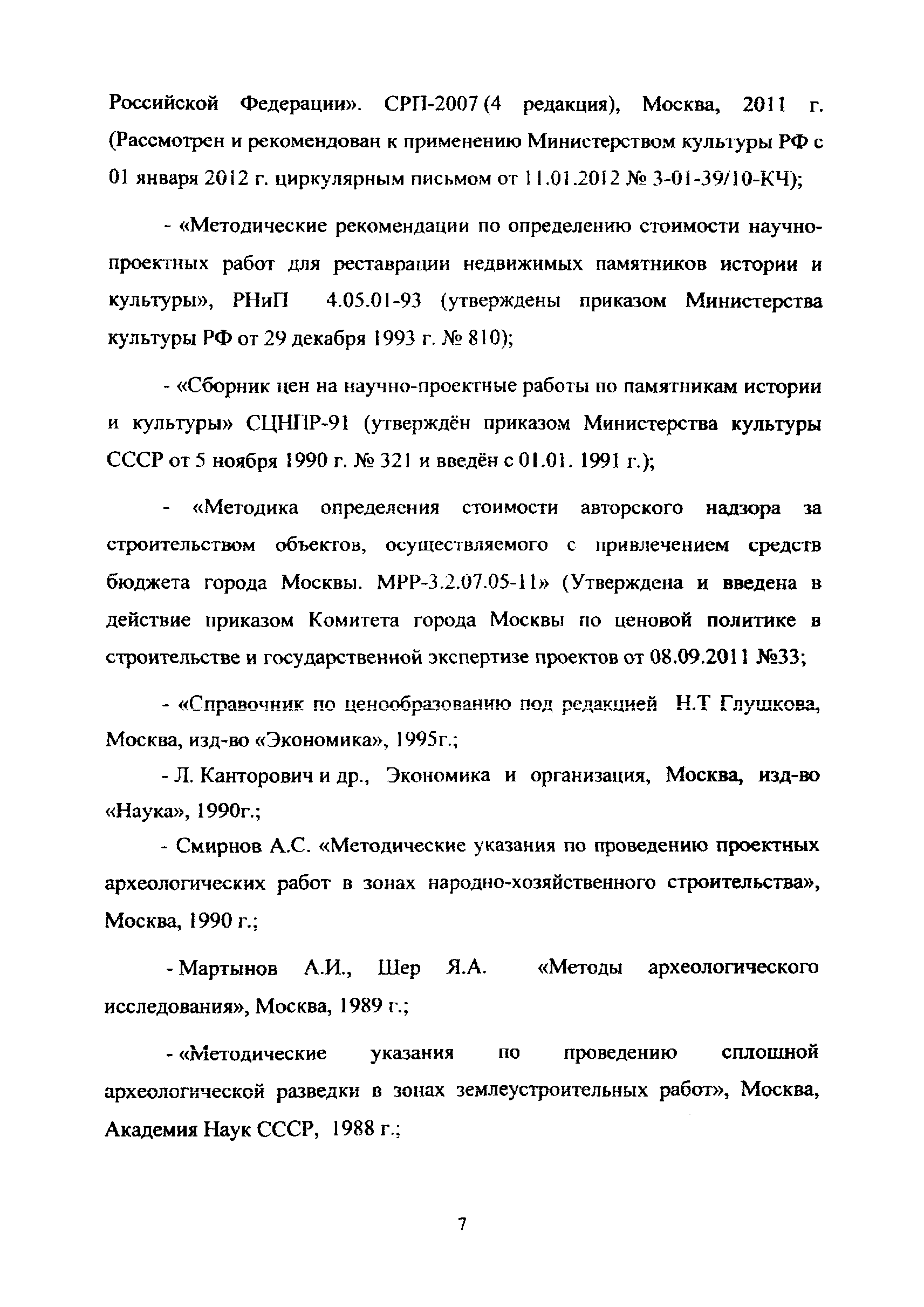 Российской Федерации». СРП-2007 (4 редакция), Москва, 2011 г. (Рассмотрен и рекомендован к применению Министерством культуры РФ с 01 января 2012 г. циркулярным письмом от 11.01.2012 № 3-01-39/10-КЧ);

- «Методические рекомендации по определению стоимости научно-проектных работ для реставрации недвижимых памятников истории и культуры», РНиП 4.05.01-93 (утверждены приказом Министерства культуры РФ от 29 декабря 1993 г. № 810);

- «Сборник цен на научно-проектные работы по памятникам истории и культуры» СЦНПР-91 (утверждён приказом Министерства культуры СССР от 5 ноября 1990 г. № 321 и введён с 01.01. 1991 г.);

- «Методика определения стоимости авторского надзора за строительством объектов, осуществляемого с привлечением средств бюджета города Москвы. МРР-3.2.07.05-11» (Утверждена и введена в действие приказом Комитета города Москвы по ценовой политике в строительстве и государственной экспертизе проектов от 08.09.2011 №33;

- «Справочник по ценообразованию под редакцией Н.Т Глушкова, Москва, изд-во «Экономика», 1995г.;

- Л. Канторович и др., Экономика и организация, Москва, изд-во «Наука», 1990г.;

- Смирнов А.С. «Методические указания по проведению проектных археологических работ в зонах народно-хозяйственного строительства», Москва, 1990 г.;

- Мартынов А.И., Шер Я.А. «Методы археологического исследования», Москва, 1989 г.;

- «Методические указания по проведению сплошной археологической разведки в зонах землеустроительных работ», Москва, Академия Наук СССР, 1988 г.;

7